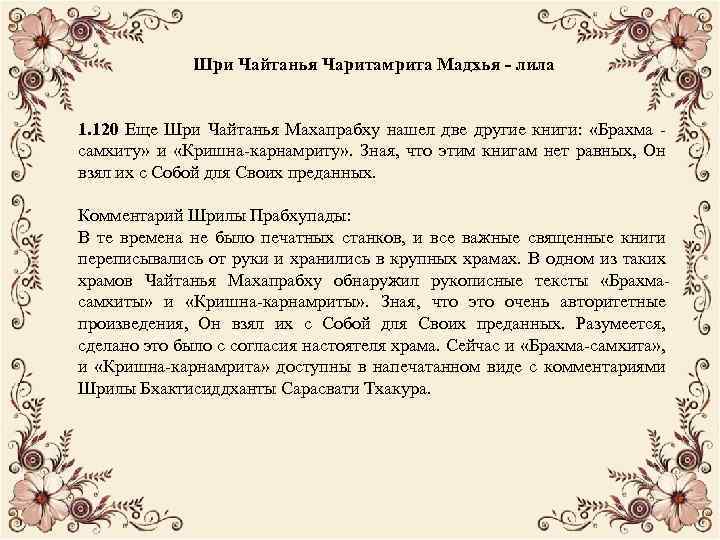 Шри Чайтанья Чаритамрита Мадхья - лила

1.120 Еще Шри Чайтанья Махапрабху нашел две другие книги: «Брахма - самхиту» и «Кришна-карнамриту». Зная, что этим книгам нет равных, Он взял их с Собой для Своих преданных.

Комментарий Шрилы Прабхупады:
В те времена не было печатных станков, и все важные священные книги переписывались от руки и хранились в крупных храмах. В одном из таких храмов Чайтанья Махапрабху обнаружил рукописные тексты «Брахма-самхиты» и «Кришна-карнамриты». Зная, что это очень авторитетные произведения, Он взял их с Собой для Своих преданных. Разумеется, сделано это было с согласия настоятеля храма. Сейчас и «Брахма-самхита», и «Кришна-карнамрита» доступны в напечатанном виде с комментариями Шрилы Бхактисиддханты Сарасвати Тхакура.